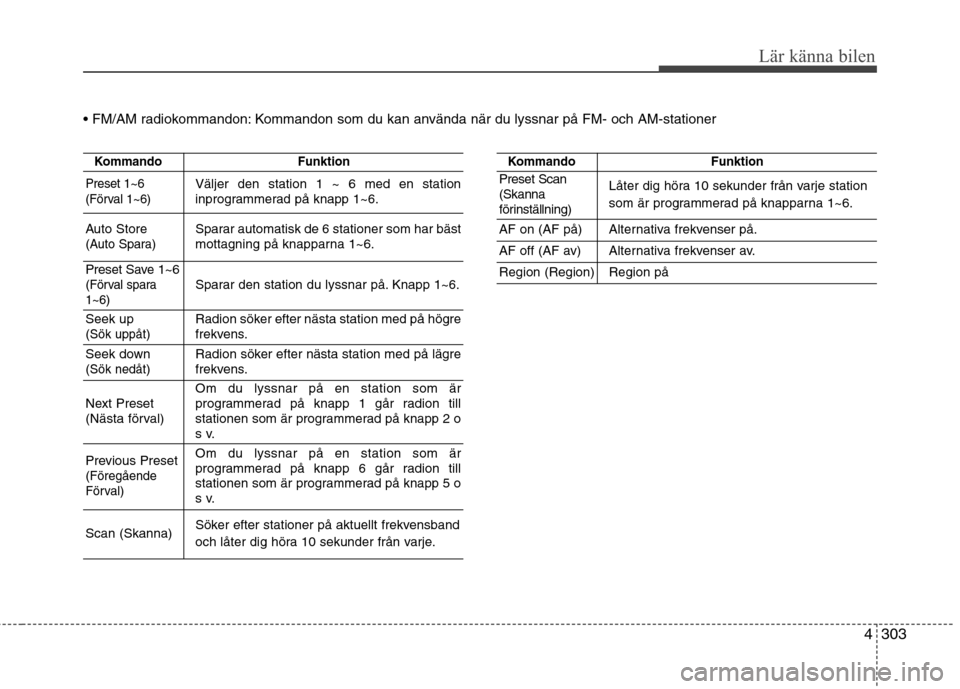 Lär känna bilen

• FM/AM radiokommandon: Kommandon som du kan använda när du lyssnar på FM- och AM-stationer

| Kommando | Funktion |
|---|---|
| Preset 1~6 (Förval 1~6) | Väljer den station 1 ~ 6 med en station inprogrammerad på knapp 1~6. |
| Auto Store (Auto Spara) | Sparar automatisk de 6 stationer som har bäst mottagning på knapparna 1~6. |
| Preset Save 1~6 (Förval spara 1~6) | Sparar den station du lyssnar på. Knapp 1~6. |
| Seek up (Sök uppåt) | Radion söker efter nästa station med på högre frekvens. |
| Seek down (Sök nedåt) | Radion söker efter nästa station med på lägre frekvens. |
| Next Preset (Nästa förval) | Om du lyssnar på en station som är programmerad på knapp 1 går radion till stationen som är programmerad på knapp 2 o s v. |
| Previous Preset (Föregående Förval) | Om du lyssnar på en station som är programmerad på knapp 6 går radion till stationen som är programmerad på knapp 5 o s v. |
| Scan (Skanna) | Söker efter stationer på aktuellt frekvensband och låter dig höra 10 sekunder från varje. |

| Kommando | Funktion |
|---|---|
| Preset Scan (Skanna förinställning) | Låter dig höra 10 sekunder från varje station som är programmerad på knapparna 1~6. |
| AF on (AF på) | Alternativa frekvenser på. |
| AF off (AF av) | Alternativa frekvenser av. |
| Region (Region) | Region på |

4 303

carmanualsonline.info